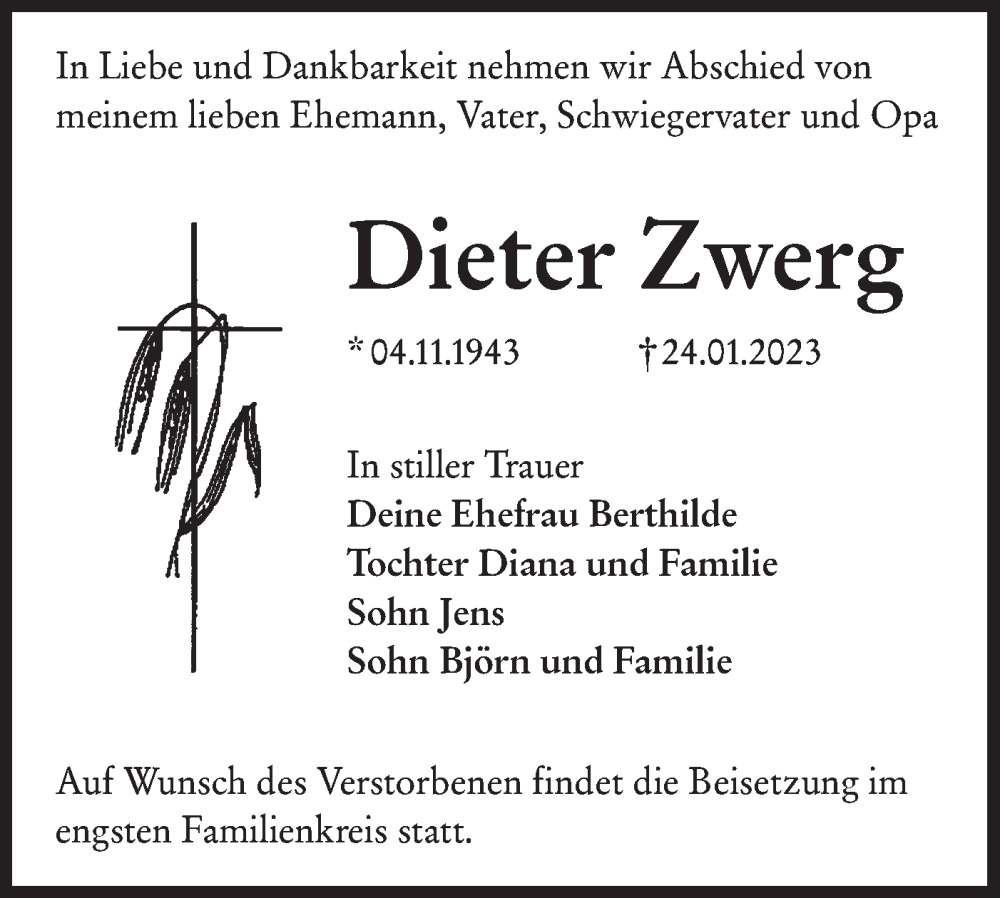 In Liebe und Dankbarkeit nehmen wir Abschied von meinem lieben Ehemann, Vater, Schwiegervater und Opa

Dieter Zwerg

* 04.11.1943 † 24.01.2023

In stiller Trauer
Deine Ehefrau Berthilde
Tochter Diana und Familie
Sohn Jens
Sohn Björn und Familie

Auf Wunsch des Verstorbenen findet die Beisetzung im engsten Familienkreis statt.